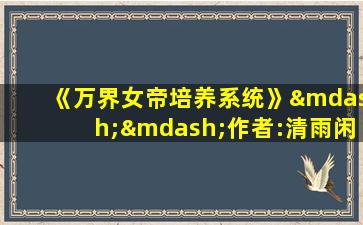 《万界女帝培养系统》&mdash;&mdash;作者:清雨闲